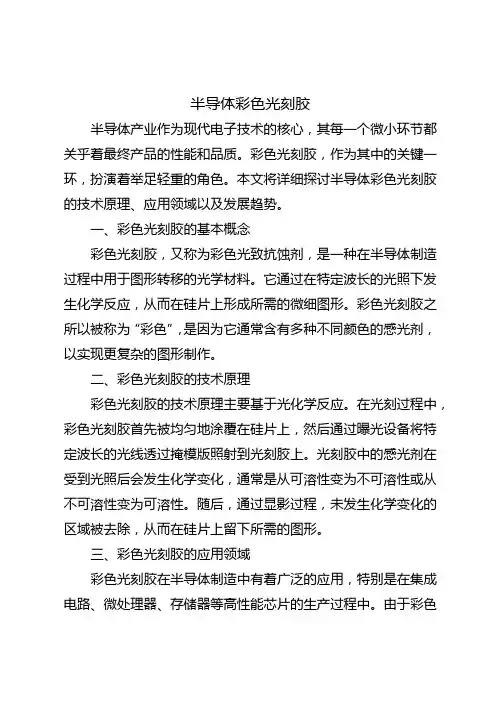 半导体彩色光刻胶

半导体产业作为现代电子技术的核心，其每一个微小环节都关乎着最终产品的性能和品质。彩色光刻胶，作为其中的关键一环，扮演着举足轻重的角色。本文将详细探讨半导体彩色光刻胶的技术原理、应用领域以及发展趋势。

一、彩色光刻胶的基本概念

彩色光刻胶，又称为彩色光致抗蚀剂，是一种在半导体制造过程中用于图形转移的光学材料。它通过在特定波长的光照下发生化学反应，从而在硅片上形成所需的微细图形。彩色光刻胶之所以被称为“彩色”，是因为它通常含有多种不同颜色的感光剂，以实现更复杂的图形制作。

二、彩色光刻胶的技术原理

彩色光刻胶的技术原理主要基于光化学反应。在光刻过程中，彩色光刻胶首先被均匀地涂覆在硅片上，然后通过曝光设备将特定波长的光线透过掩模版照射到光刻胶上。光刻胶中的感光剂在受到光照后会发生化学变化，通常是从可溶性变为不可溶性或从不可溶性变为可溶性。随后，通过显影过程，未发生化学变化的区域被去除，从而在硅片上留下所需的图形。

三、彩色光刻胶的应用领域

彩色光刻胶在半导体制造中有着广泛的应用，特别是在集成电路、微处理器、存储器等高性能芯片的生产过程中。由于彩色